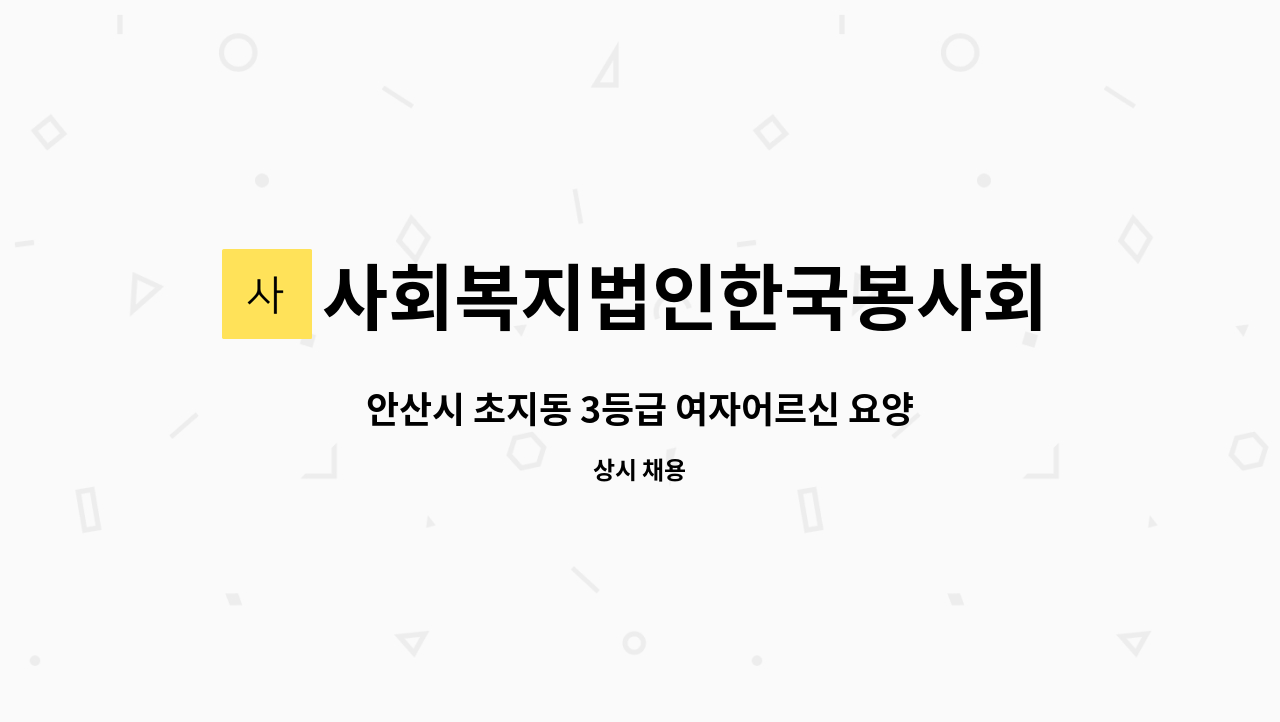 사

사회복지법인한국봉사회

안산시 초지동 3등급 여자어르신 요양

상시 채용